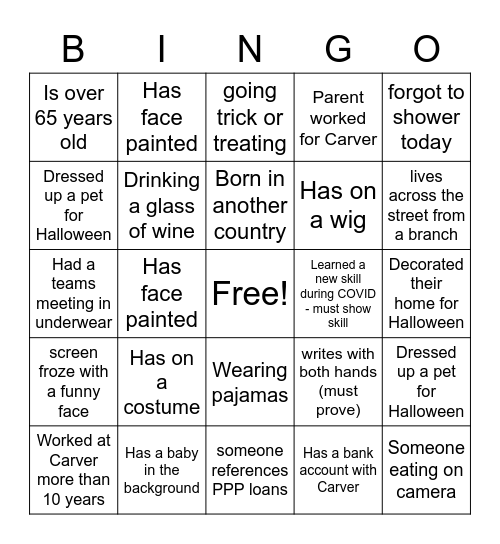 | B | I | N | G | O |
|---|---|---|---|---|
| Is over 65 years old | Has face painted | going trick or treating | Parent worked for Carver | forgot to shower today |
| Dressed up a pet for Halloween | Drinking a glass of wine | Born in another country | Has on a wig | lives across the street from a branch |
| Had a teams meeting in underwear | Has face painted | Free! | Learned a new skill during COVID - must show skill | Decorated their home for Halloween |
| screen froze with a funny face | Has on a costume | Wearing pajamas | writes with both hands (must prove) | Dressed up a pet for Halloween |
| Worked at Carver more than 10 years | Has a baby in the background | someone references PPP loans | Has a bank account with Carver | Someone eating on camera |